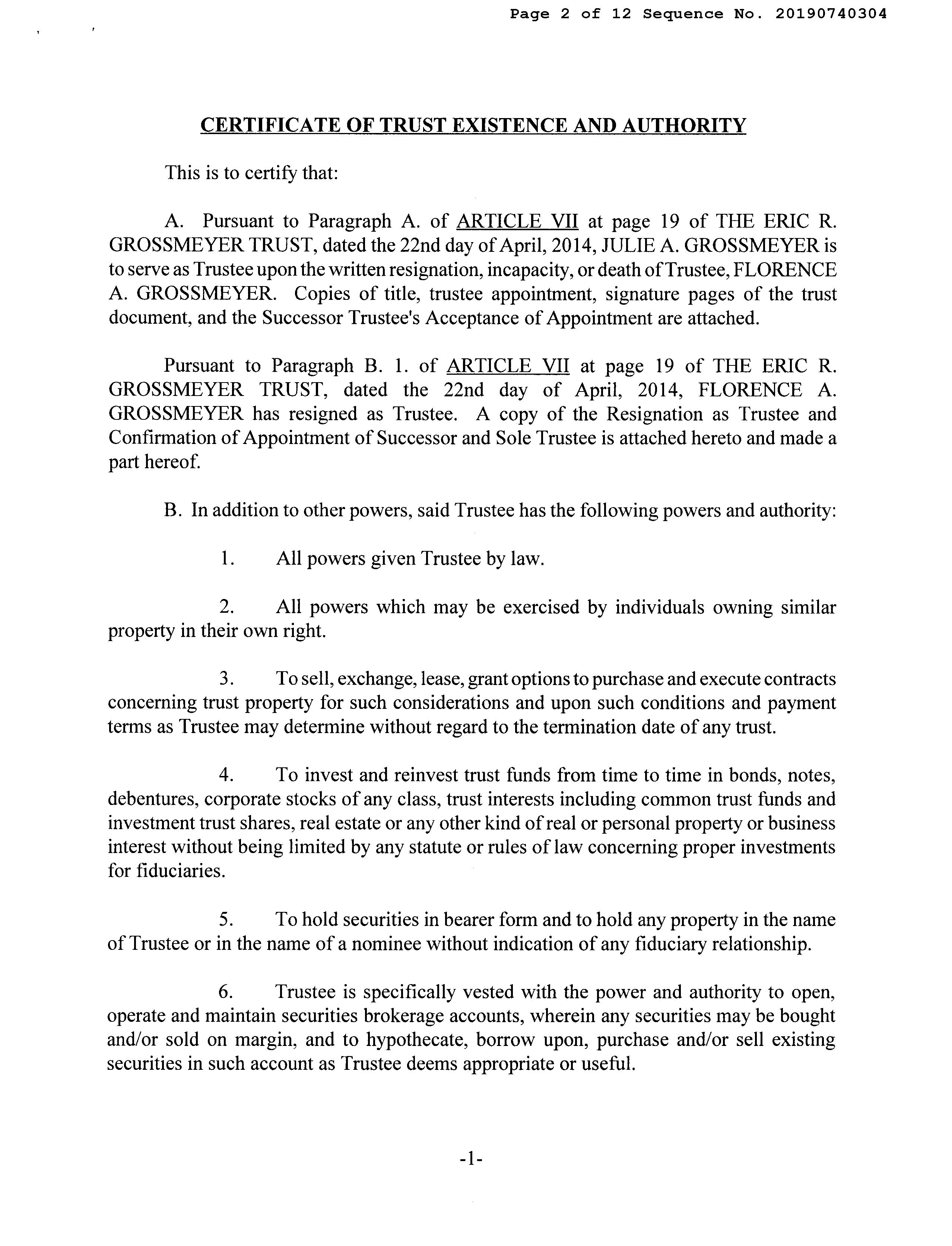 Page 2 of 12 Sequence No. 20190740304

CERTIFICATE OF TRUST EXISTENCE AND AUTHORITY

This is to certify that:

A. Pursuant to Paragraph A. of ARTICLE VII at page 19 of THE ERIC R. GROSSMEYER TRUST, dated the 22nd day of April, 2014, JULIE A. GROSSMEYER is to serve as Trustee upon the written resignation, incapacity, or death of Trustee, FLORENCE A. GROSSMEYER. Copies of title, trustee appointment, signature pages of the trust document, and the Successor Trustee's Acceptance of Appointment are attached.

Pursuant to Paragraph B. 1. of ARTICLE VII at page 19 of THE ERIC R. GROSSMEYER TRUST, dated the 22nd day of April, 2014, FLORENCE A. GROSSMEYER has resigned as Trustee. A copy of the Resignation as Trustee and Confirmation of Appointment of Successor and Sole Trustee is attached hereto and made a part hereof.

B. In addition to other powers, said Trustee has the following powers and authority:

1. All powers given Trustee by law.

2. All powers which may be exercised by individuals owning similar property in their own right.

3. To sell, exchange, lease, grant options to purchase and execute contracts concerning trust property for such considerations and upon such conditions and payment terms as Trustee may determine without regard to the termination date of any trust.

4. To invest and reinvest trust funds from time to time in bonds, notes, debentures, corporate stocks of any class, trust interests including common trust funds and investment trust shares, real estate or any other kind of real or personal property or business interest without being limited by any statute or rules of law concerning proper investments for fiduciaries.

5. To hold securities in bearer form and to hold any property in the name of Trustee or in the name of a nominee without indication of any fiduciary relationship.

6. Trustee is specifically vested with the power and authority to open, operate and maintain securities brokerage accounts, wherein any securities may be bought and/or sold on margin, and to hypothecate, borrow upon, purchase and/or sell existing securities in such account as Trustee deems appropriate or useful.

-1-